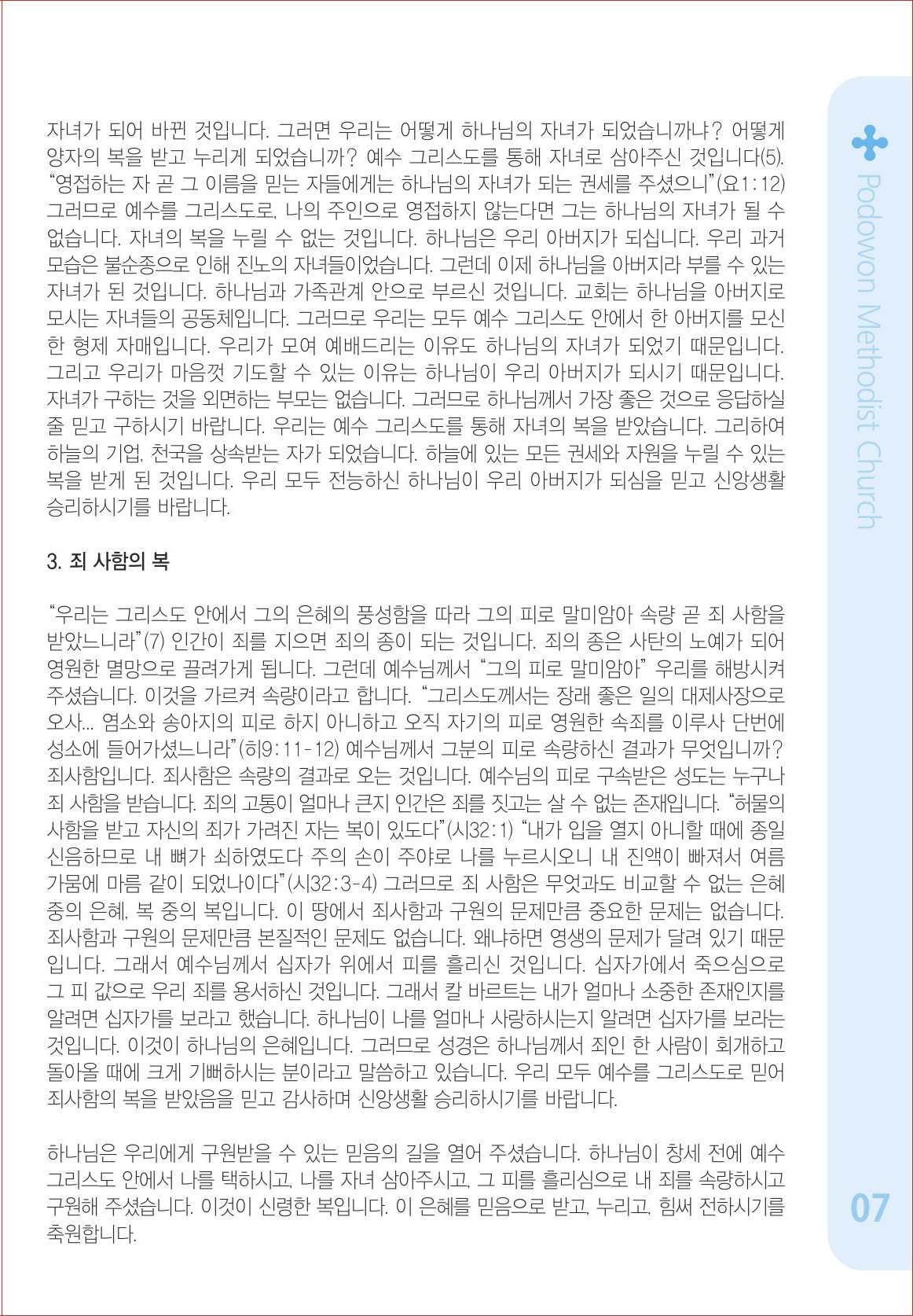 자녀가 되어 바뀐 것입니다. 그러면 우리는 어떻게 하나님의 자녀가 되었습니까냐? 어떻게 양자의 복을 받고 누리게 되었습니까? 예수 그리스도를 통해 자녀로 삼아주신 것입니다(5). "영접하는 자 곧 그 이름을 믿는 자들에게는 하나님의 자녀가 되는 권세를 주셨으니"(요1:12) 그러므로 예수를 그리스도로, 나의 주인으로 영접하지 않는다면 그는 하나님의 자녀가 될 수 없습니다. 자녀의 복을 누릴 수 없는 것입니다. 하나님은 우리 아버지가 되십니다. 우리 과거 모습은 불순종으로 인해 진노의 자녀들이었습니다. 그런데 이제 하나님을 아버지라 부를 수 있는 자녀가 된 것입니다. 하나님과 가족관계 안으로 부르신 것입니다. 교회는 하나님을 아버지로 모시는 자녀들의 공동체입니다. 그러므로 우리는 모두 예수 그리스도 안에서 한 아버지를 모신 한 형제 자매입니다. 우리가 모여 예배드리는 이유도 하나님의 자녀가 되었기 때문입니다. 그리고 우리가 마음껏 기도할 수 있는 이유는 하나님이 우리 아버지가 되시기 때문입니다. 자녀가 구하는 것을 외면하는 부모는 없습니다. 그러므로 하나님께서 가장 좋은 것으로 응답하실 줄 믿고 구하시기 바랍니다. 우리는 예수 그리스도를 통해 자녀의 복을 받았습니다. 그리하여 하늘의 기업, 천국을 상속받는 자가 되었습니다. 하늘에 있는 모든 권세와 자원을 누릴 수 있는 복을 받게 된 것입니다. 우리 모두 전능하신 하나님이 우리 아버지가 되심을 믿고 신앙생활 승리하시기를 바랍니다.

3. 죄 사함의 복

"우리는 그리스도 안에서 그의 은혜의 풍성함을 따라 그의 피로 말미암아 속량 곧 죄 사함을 받았느니라"(7) 인간이 죄를 지으면 죄의 종이 되는 것입니다. 죄의 종은 사탄의 노예가 되어 영원한 멸망으로 끌려가게 됩니다. 그런데 예수님께서 "그의 피로 말미암아" 우리를 해방시켜 주셨습니다. 이것을 가르켜 속량이라고 합니다. "그리스도께서는 장래 좋은 일의 대제사장으로 오사... 염소와 송아지의 피로 하지 아니하고 오직 자기의 피로 영원한 속죄를 이루사 단번에 성소에 들어가셨느니라"(히9:11-12) 예수님께서 그분의 피로 속량하신 결과가 무엇입니까? 죄사함입니다. 죄사함은 속량의 결과로 오는 것입니다. 예수님의 피로 구속받은 성도는 누구나 죄 사함을 받습니다. 죄의 고통이 얼마나 큰지 인간은 죄를 짓고는 살 수 없는 존재입니다. "허물의 사함을 받고 자신의 죄가 가려진 자는 복이 있도다"(시32:1) "내가 입을 열지 아니할 때에 종일 신음하므로 내 뼈가 쇠하였도다 주의 손이 주야로 나를 누르시오니 내 진액이 빠져서 여름 가뭄에 마름 같이 되었나이다"(시32:3-4) 그러므로 죄 사함은 무엇과도 비교할 수 없는 은혜 중의 은혜, 복 중의 복입니다. 이 땅에서 죄사함과 구원의 문제만큼 중요한 문제는 없습니다. 죄사함과 구원의 문제만큼 본질적인 문제도 없습니다. 왜냐하면 영생의 문제가 달려 있기 때문입니다. 그래서 예수님께서 십자가 위에서 피를 흘리신 것입니다. 십자가에서 죽으심으로 그 피 값으로 우리 죄를 용서하신 것입니다. 그래서 칼 바르트는 내가 얼마나 소중한 존재인지를 알려면 십자가를 보라고 했습니다. 하나님이 나를 얼마나 사랑하시는지 알려면 십자가를 보라는 것입니다. 이것이 하나님의 은혜입니다. 그러므로 성경은 하나님께서 죄인 한 사람이 회개하고 돌아올 때에 크게 기뻐하시는 분이라고 말씀하고 있습니다. 우리 모두 예수를 그리스도로 믿어 죄사함의 복을 받았음을 믿고 감사하며 신앙생활 승리하시기를 바랍니다.

하나님은 우리에게 구원받을 수 있는 믿음의 길을 열어 주셨습니다. 하나님이 창세 전에 예수 그리스도 안에서 나를 택하시고, 나를 자녀 삼아주시고, 그 피를 흘리심으로 내 죄를 속량하시고 구원해 주셨습니다. 이것이 신령한 복입니다. 이 은혜를 믿음으로 받고, 누리고, 힘써 전하시기를 축원합니다.

Podowon Methodist Church

07